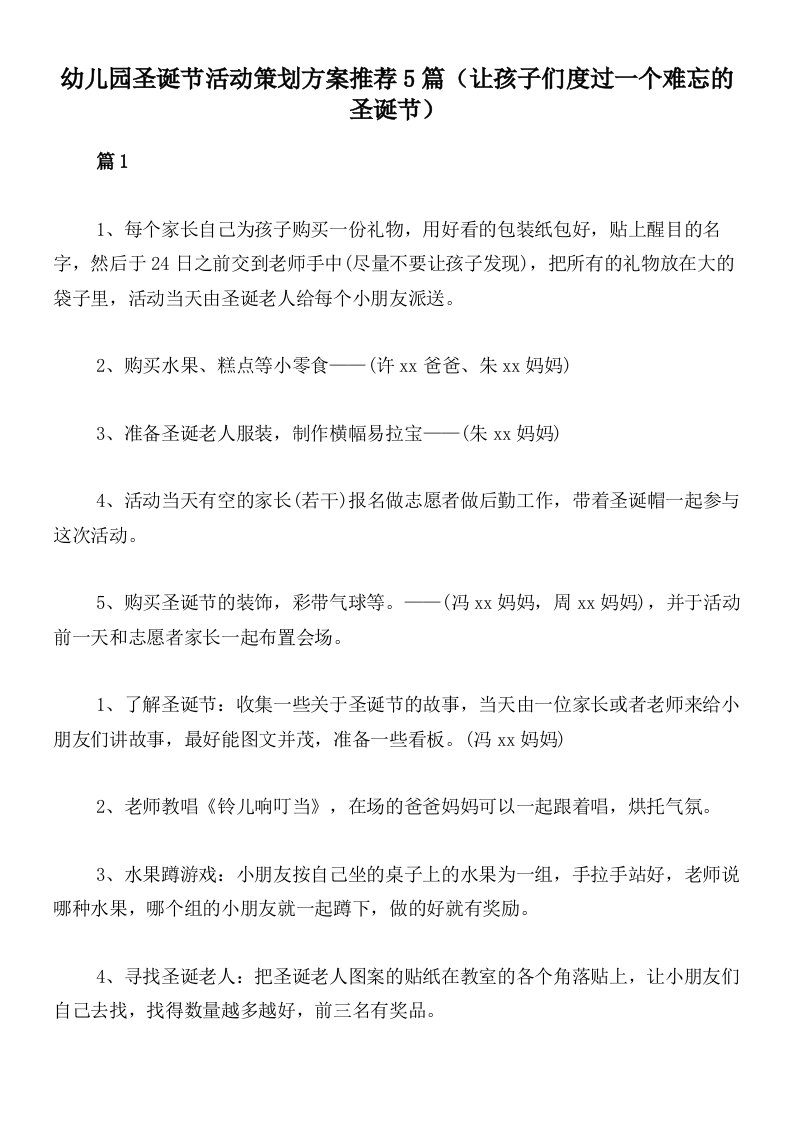 幼儿园圣诞节活动策划方案推荐5篇（让孩子们度过一个难忘的圣诞节）

篇1

1、每个家长自己为孩子购买一份礼物，用好看的包装纸包好，贴上醒目的名字，然后于24日之前交到老师手中(尽量不要让孩子发现)，把所有的礼物放在大的袋子里，活动当天由圣诞老人给每个小朋友派送。

2、购买水果、糕点等小零食——(许xx爸爸、朱xx妈妈)

3、准备圣诞老人服装，制作横幅易拉宝——(朱xx妈妈)

4、活动当天有空的家长(若干)报名做志愿者做后勤工作，带着圣诞帽一起参与这次活动。

5、购买圣诞节的装饰，彩带气球等。——(冯xx妈妈，周xx妈妈)，并于活动前一天和志愿者家长一起布置会场。

1、了解圣诞节：收集一些关于圣诞节的故事，当天由一位家长或者老师来给小朋友们讲故事，最好能图文并茂，准备一些看板。(冯xx妈妈)

2、老师教唱《铃儿响叮当》，在场的爸爸妈妈可以一起跟着唱，烘托气氛。

3、水果蹲游戏：小朋友按自己坐的桌子上的水果为一组，手拉手站好，老师说哪种水果，哪个组的小朋友就一起蹲下，做的好就有奖励。

4、寻找圣诞老人：把圣诞老人图案的贴纸在教室的各个角落贴上，让小朋友们自己去找，找得数量越多越好，前三名有奖品。